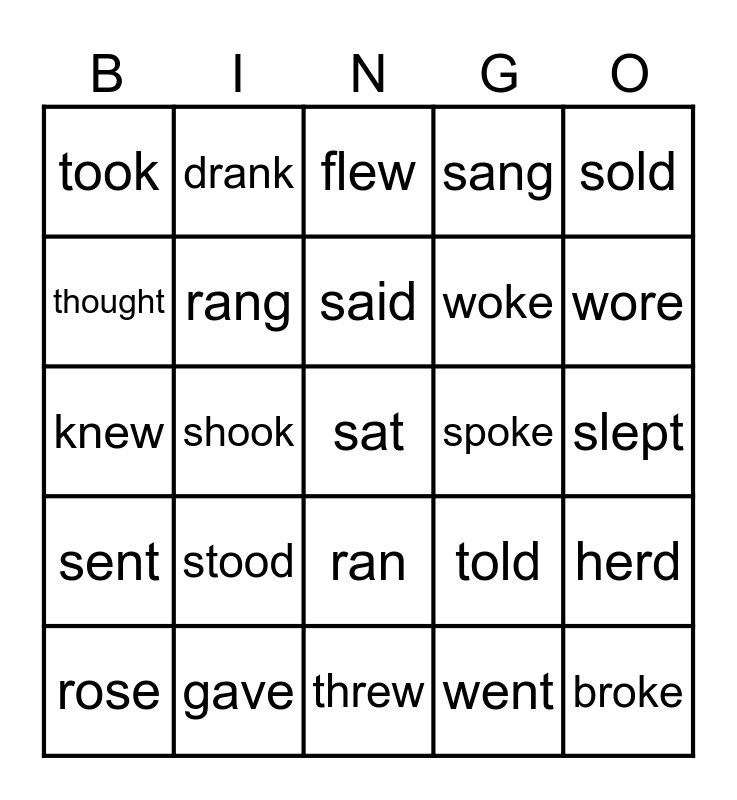 | B | I | N | G | O |
|---|---|---|---|---|
| took | drank | flew | sang | sold |
| thought | rang | said | woke | wore |
| knew | shook | sat | spoke | slept |
| sent | stood | ran | told | herd |
| rose | gave | threw | went | broke |